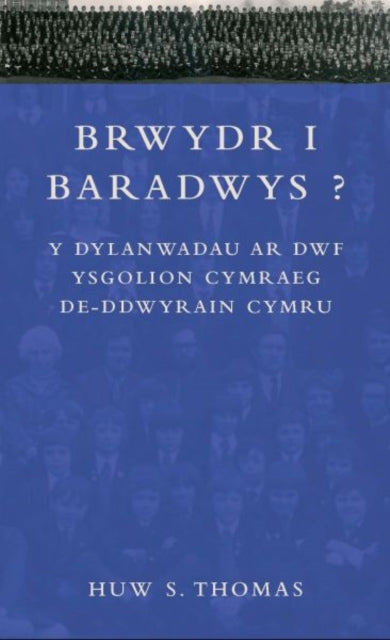 BRWYDR I BARADWYS ?

Y DYLANWADAU AR DWF YSGOLION CYMRAEG DE-DDWYRAIN CYMRU

HUW S. THOMAS